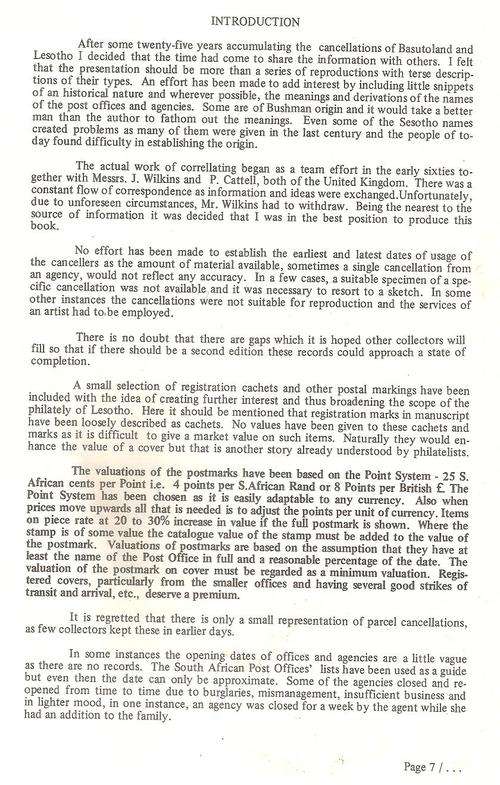 INTRODUCTION

After some twenty-five years accumulating the cancellations of Basutoland and Lesotho I decided that the time had come to share the information with others. I felt that the presentation should be more than a series of reproductions with terse descriptions of their types. An effort has been made to add interest by including little snippets of an historical nature and wherever possible, the meanings and derivations of the names of the post offices and agencies. Some are of Bushman origin and it would take a better man than the author to fathom out the meanings. Even some of the Sesotho names created problems as many of them were given in the last century and the people of today found difficulty in establishing the origin.

The actual work of correllating began as a team effort in the early sixties together with Messrs. J. Wilkins and P. Cattell, both of the United Kingdom. There was a constant flow of correspondence as information and ideas were exchanged.Unfortunately, due to unforeseen circumstances, Mr. Wilkins had to withdraw. Being the nearest to the source of information it was decided that I was in the best position to produce this book.

No effort has been made to establish the earliest and latest dates of usage of the cancellers as the amount of material available, sometimes a single cancellation from an agency, would not reflect any accuracy. In a few cases, a suitable specimen of a specific cancellation was not available and it was necessary to resort to a sketch. In some other instances the cancellations were not suitable for reproduction and the services of an artist had to be employed.

There is no doubt that there are gaps which it is hoped other collectors will fill so that if there should be a second edition these records could approach a state of completion.

A small selection of registration cachets and other postal markings have been included with the idea of creating further interest and thus broadening the scope of the philately of Lesotho. Here it should be mentioned that registration marks in manuscript have been loosely described as cachets. No values have been given to these cachets and marks as it is difficult to give a market value on such items. Naturally they would enhance the value of a cover but that is another story already understood by philatelists.

The valuations of the postmarks have been based on the Point System - 25 S. African cents per Point i.e. 4 points per S.African Rand or 8 Points per British £. The Point System has been chosen as it is easily adaptable to any currency. Also when prices move upwards all that is needed is to adjust the points per unit of currency. Items on piece rate at 20 to 30% increase in value if the full postmark is shown. Where the stamp is of some value the catalogue value of the stamp must be added to the value of the postmark. Valuations of postmarks are based on the assumption that they have at least the name of the Post Office in full and a reasonable percentage of the date. The valuation of the postmark on cover must be regarded as a minimum valuation. Registered covers, particularly from the smaller offices and having several good strikes of transit and arrival, etc., deserve a premium.

It is regretted that there is only a small representation of parcel cancellations, as few collectors kept these in earlier days.

In some instances the opening dates of offices and agencies are a little vague as there are no records. The South African Post Offices' lists have been used as a guide but even then the date can only be approximate. Some of the agencies closed and reopened from time to time due to burglaries, mismanagement, insufficient business and in lighter mood, in one instance, an agency was closed for a week by the agent while she had an addition to the family.

Page 7 / . . .